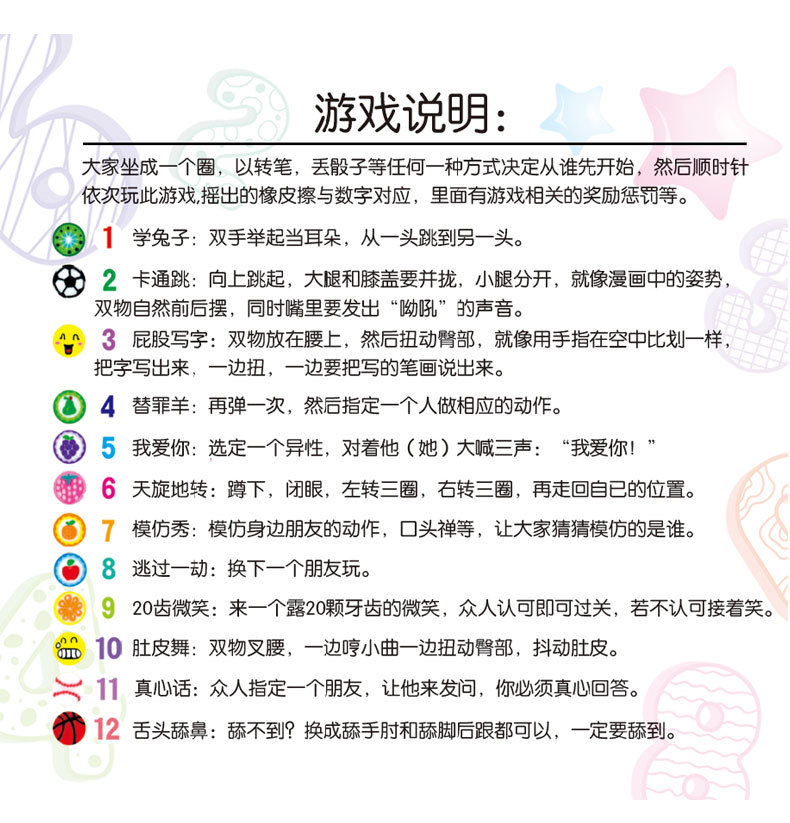 游戏说明：

大家坐成一个圈，以转笔，丢骰子等任何一种方式决定从谁先开始，然后顺时针依次玩此游戏,摇出的橡皮擦与数字对应，里面有游戏相关的奖励惩罚等。

1 学兔子：双手举起当耳朵，从一头跳到另一头。

2 卡通跳：向上跳起，大腿和膝盖要并拢，小腿分开，就像漫画中的姿势，双物自然前后摆，同时嘴里要发出“呦吼”的声音。

3 屁股写字：双物放在腰上，然后扭动臀部，就像用手指在空中比划一样，把字写出来，一边扭，一边要把写的笔画说出来。

4 替罪羊：再弹一次，然后指定一个人做相应的动作。

5 我爱你：选定一个异性，对着他（她）大喊三声：“我爱你！”

6 天旋地转：蹲下，闭眼，左转三圈，右转三圈，再走回自己的位置。

7 模仿秀：模仿身边朋友的动作，口头禅等，让大家猜猜模仿的是谁。

8 逃过一劫：换下一个朋友玩。

9 20齿微笑：来一个露20颗牙齿的微笑，众人认可即可过关，若不认可接着笑。

10 肚皮舞：双物叉腰，一边哼小曲一边扭动臀部，抖动肚皮。

11 真心话：众人指定一个朋友，让他来发问，你必须真心回答。

12 舌头舔鼻：舔不到？换成舔手肘和舔脚后跟都可以，一定要舔到。